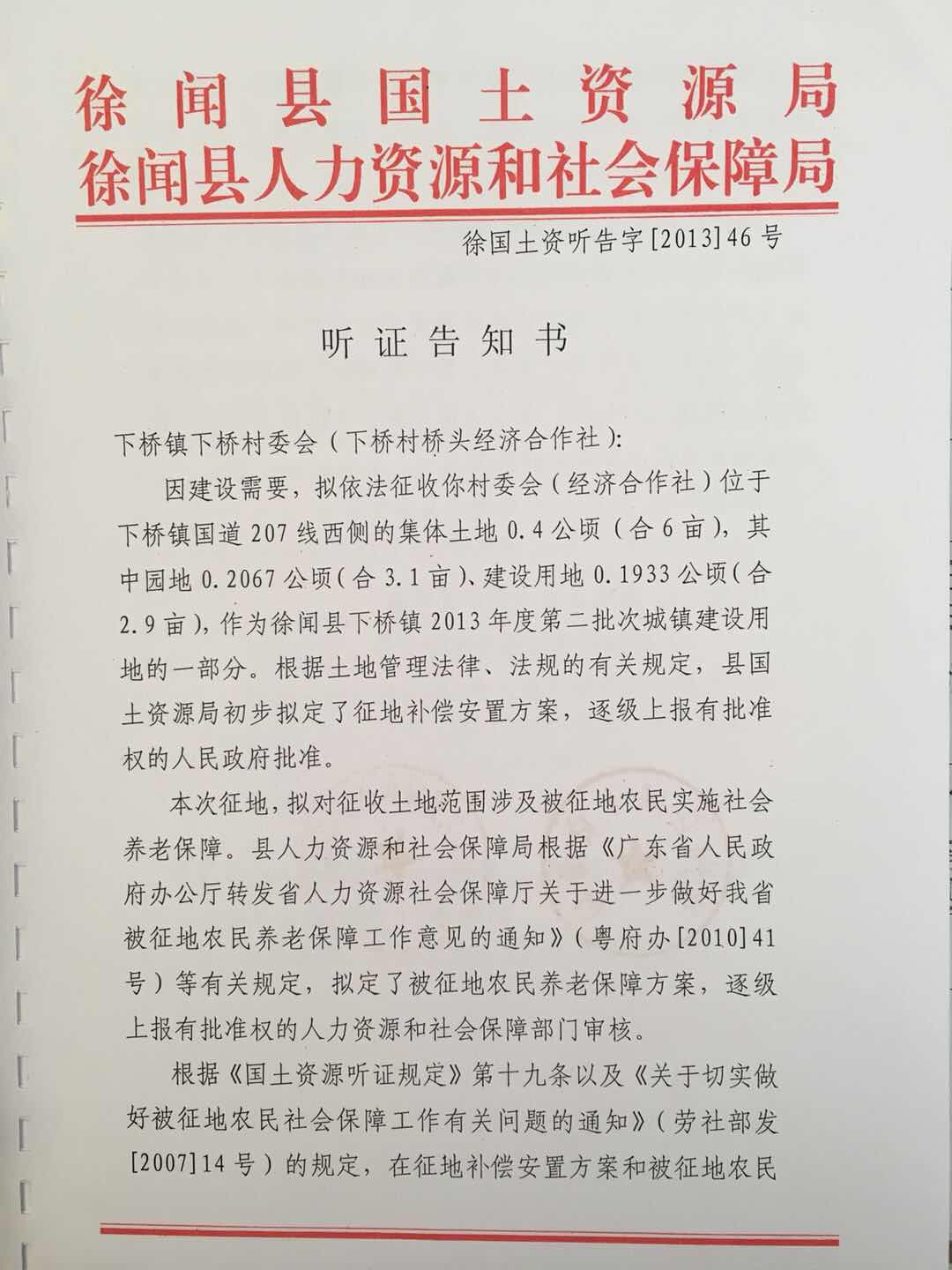 徐闻县国土资源局
徐闻县人力资源和社会保障局

徐国土资听告字[2013]46号

听证告知书

下桥镇下桥村委会（下桥村桥头经济合作社）：

因建设需要，拟依法征收你村委会（经济合作社）位于下桥镇国道207线西侧的集体土地0.4公顷（合6亩），其中园地0.2067公顷（合3.1亩）、建设用地0.1933公顷（合2.9亩），作为徐闻县下桥镇2013年度第二批次城镇建设用地的一部分。根据土地管理法律、法规的有关规定，县国土资源局初步拟定了征地补偿安置方案，逐级上报有批准权的人民政府批准。

本次征地，拟对征收土地范围涉及被征地农民实施社会养老保障。县人力资源和社会保障局根据《广东省人民政府办公厅转发省人力资源社会保障厅关于进一步做好我省被征地农民养老保障工作意见的通知》（粤府办[2010]41号）等有关规定，拟定了被征地农民养老保障方案，逐级上报有批准权的人力资源和社会保障部门审核。

根据《国土资源听证规定》第十九条以及《关于切实做好被征地农民社会保障工作有关问题的通知》（劳社部发[2007]14号）的规定，在征地补偿安置方案和被征地农民